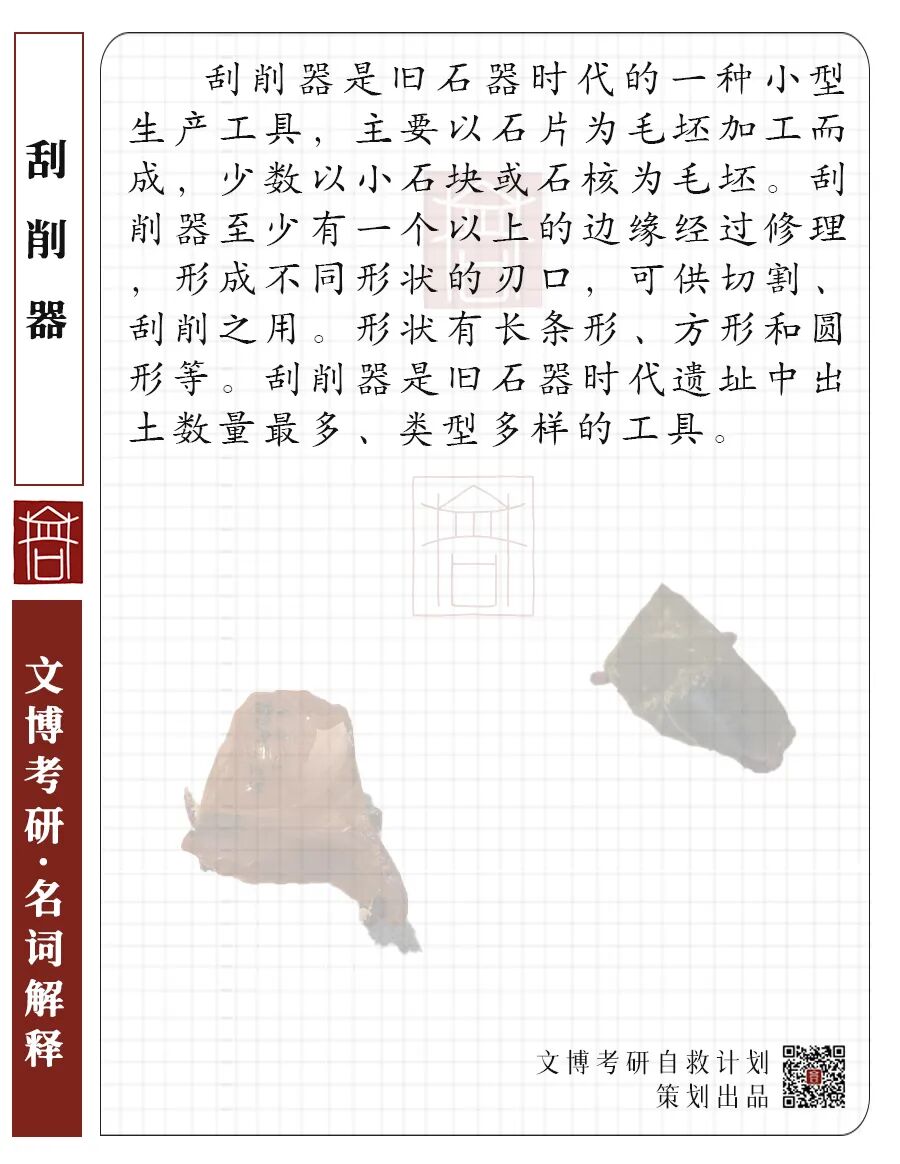 刮削器

文博考研·名词解释

刮削器是旧石器时代的一种小型生产工具，主要以石片为毛坯加工而成，少数以小石块或石核为毛坯。刮削器至少有一个以上的边缘经过修理，形成不同形状的刃口，可供切割、刮削之用。形状有长条形、方形和圆形等。刮削器是旧石器时代遗址中出土数量最多、类型多样的工具。

文博考研自救计划
策划出品